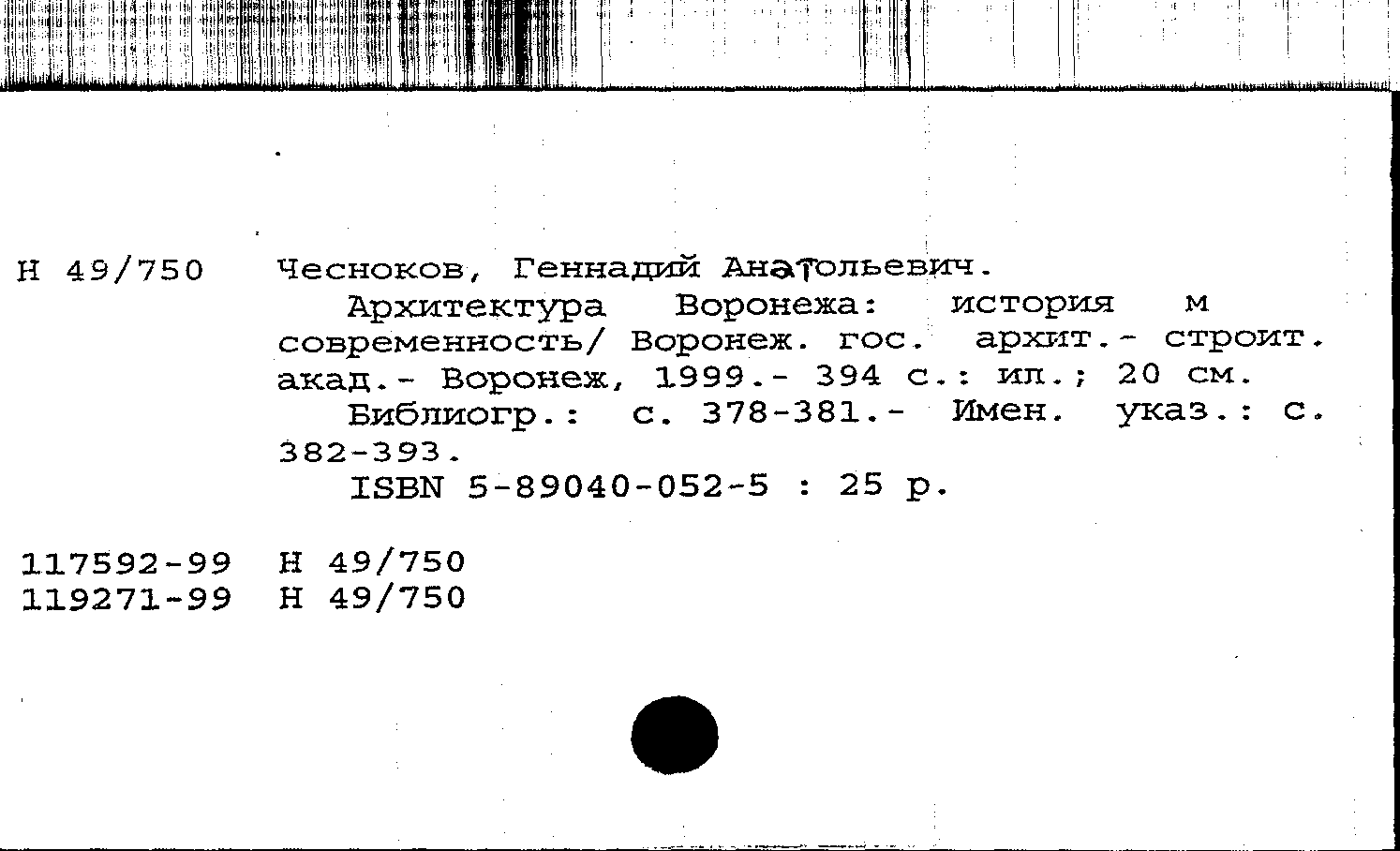 Н 49/750

Чесноков, Геннадий Анатольевич.

Архитектура Воронежа: история м современность/ Воронеж. гос. архит.- строит. акад.- Воронеж, 1999.- 394 с.: ил.; 20 см.

Библиогр.: с. 378-381.- Имен. указ.: с. 382-393.

ISBN 5-89040-052-5 : 25 р.

117592-99 Н 49/750
119271-99 Н 49/750